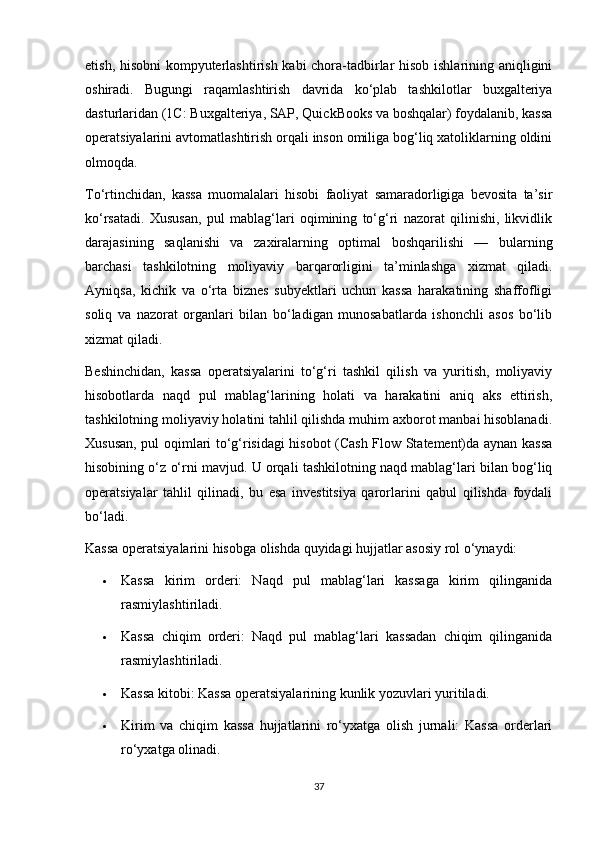 etish, hisobni kompyuterlashtirish kabi chora-tadbirlar hisob ishlarining aniqligini oshiradi. Bugungi raqamlashtirish davrida ko‘plab tashkilotlar buxgalteriya dasturlaridan (1C: Buxgalteriya, SAP, QuickBooks va boshqalar) foydalanib, kassa operatsiyalarini avtomatlashtirish orqali inson omiliga bog‘liq xatoliklarning oldini olmoqda.

To‘rtinchidan, kassa muomalalari hisobi faoliyat samaradorligiga bevosita ta’sir ko‘rsatadi. Xususan, pul mablag‘lari oqimining to‘g‘ri nazorat qilinishi, likvidlik darajasining saqlanishi va zaxiralarning optimal boshqarilishi — bularning barchasi tashkilotning moliyaviy barqarorligini ta’minlashga xizmat qiladi. Ayniqsa, kichik va o‘rta biznes subyektlari uchun kassa harakatining shaffofligi soliq va nazorat organlari bilan bo‘ladigan munosabatlarda ishonchli asos bo‘lib xizmat qiladi.

Beshinchidan, kassa operatsiyalarini to‘g‘ri tashkil qilish va yuritish, moliyaviy hisobotlarda naqd pul mablag‘larining holati va harakatini aniq aks ettirish, tashkilotning moliyaviy holatini tahlil qilishda muhim axborot manbai hisoblanadi. Xususan, pul oqimlari to‘g‘risidagi hisobot (Cash Flow Statement)da aynan kassa hisobining o‘z o‘rni mavjud. U orqali tashkilotning naqd mablag‘lari bilan bog‘liq operatsiyalar tahlil qilinadi, bu esa investitsiya qarorlarini qabul qilishda foydali bo‘ladi.

Kassa operatsiyalarini hisobga olishda quyidagi hujjatlar asosiy rol o‘ynaydi:

• Kassa kirim orderi: Naqd pul mablag‘lari kassaga kirim qilinganida rasmiylashtiriladi.

• Kassa chiqim orderi: Naqd pul mablag‘lari kassadan chiqim qilinganida rasmiylashtiriladi.

• Kassa kitobi: Kassa operatsiyalarining kunlik yozuvlari yuritiladi.

• Kirim va chiqim kassa hujjatlarini ro‘yxatga olish jurnali: Kassa orderlari ro‘yxatga olinadi.

37